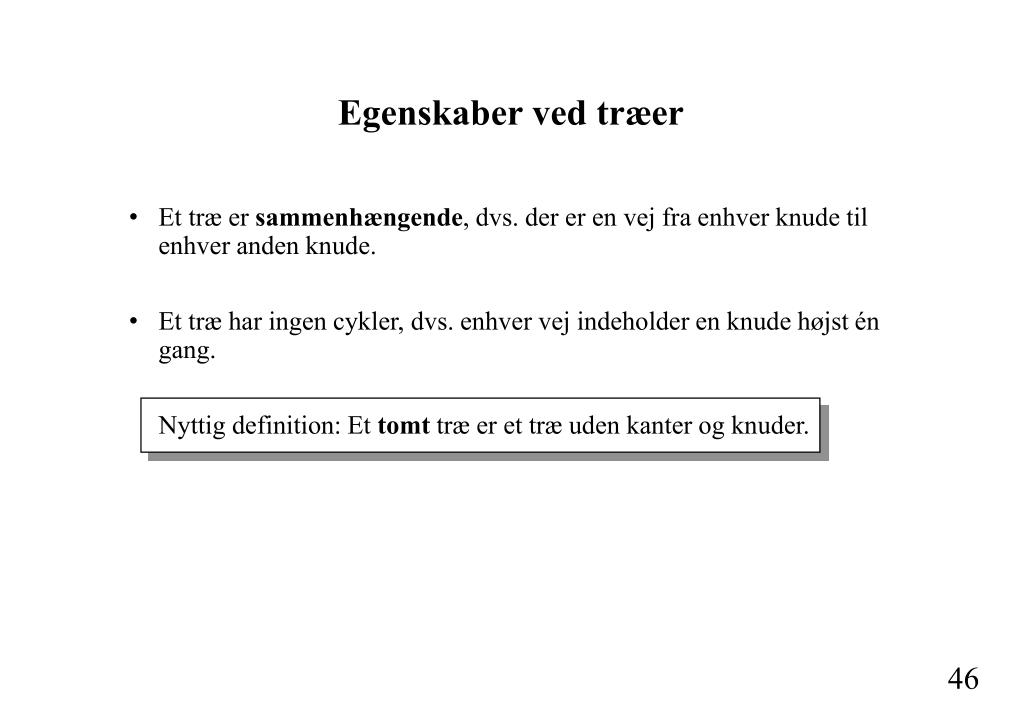 Egenskaber ved træer

• Et træ er sammenhængende, dvs. der er en vej fra enhver knude til enhver anden knude.

• Et træ har ingen cykler, dvs. enhver vej indeholder en knude højst én gang.

Nyttig definition: Et tomt træ er et træ uden kanter og knuder.

46